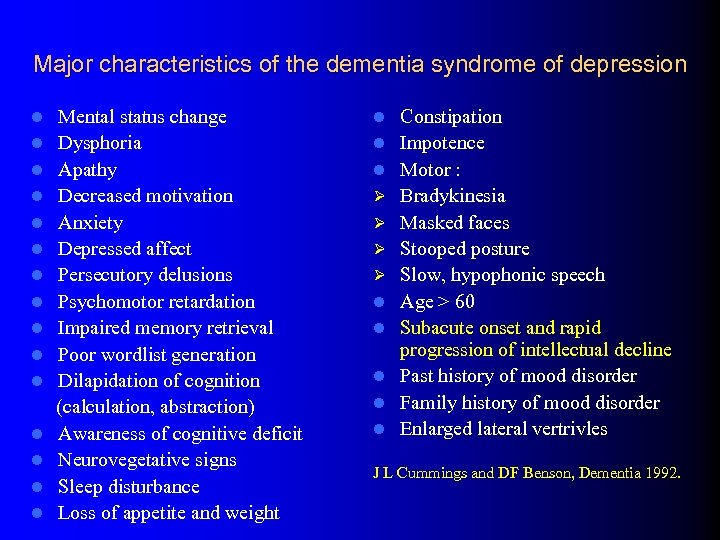 Major characteristics of the dementia syndrome of depression

- Mental status change
- Dysphoria
- Apathy
- Decreased motivation
- Anxiety
- Depressed affect
- Persecutory delusions
- Psychomotor retardation
- Impaired memory retrieval
- Poor wordlist generation
- Dilapidation of cognition (calculation, abstraction)
- Awareness of cognitive deficit
- Neurovegetative signs
- Sleep disturbance
- Loss of appetite and weight

- Constipation
- Impotence
- Motor :
➢ Bradykinesia
➢ Masked faces
➢ Stooped posture
➢ Slow, hypophonic speech
- Age > 60
- Subacute onset and rapid progression of intellectual decline
- Past history of mood disorder
- Family history of mood disorder
- Enlarged lateral vertrivles

J L Cummings and DF Benson, Dementia 1992.